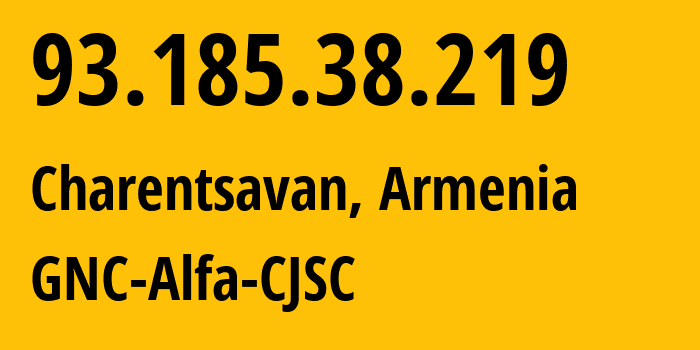 93.185.38.219

Charentsavan, Armenia

GNC-Alfa-CJSC